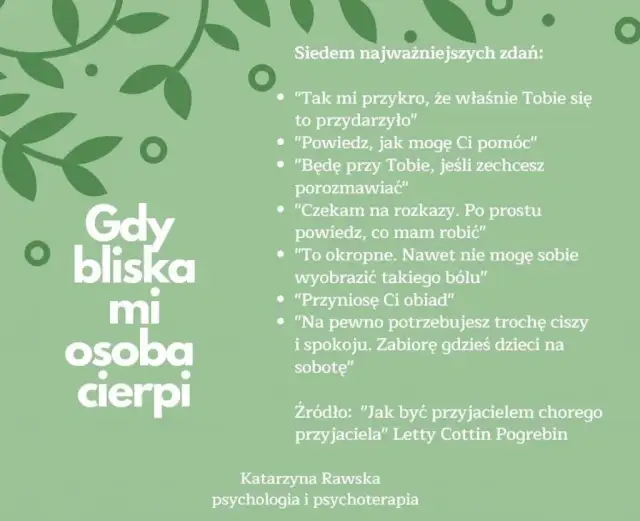 Gdy bliska mi osoba cierpi

Siedem najważniejszych zdań:

- "Tak mi przykro, że właśnie Tobie się to przydarzyło"
- "Powiedz, jak mogę Ci pomóc"
- "Będę przy Tobie, jeśli zechcesz porozmawiać"
- "Czekam na rozkazy. Po prostu powiedz, co mam robić"
- "To okropne. Nawet nie mogę sobie wyobrazić takiego bólu"
- "Przyniosę Ci obiad"
- "Na pewno potrzebujesz trochę ciszy i spokoju. Zabiorę gdzieś dzieci na sobotę"

Źródło: "Jak być przyjacielem chorego przyjaciela" Letty Cottin Pogrebin

Katarzyna Rawska
psychologia i psychoterapia